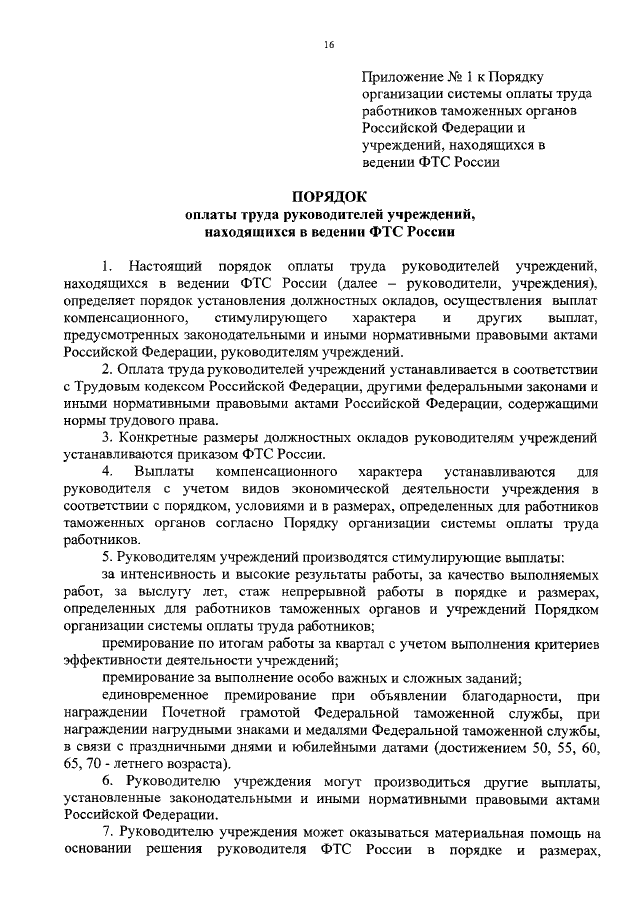 16

Приложение № 1 к Порядку организации системы оплаты труда работников таможенных органов Российской Федерации и учреждений, находящихся в ведении ФТС России

ПОРЯДОК
оплаты труда руководителей учреждений, находящихся в ведении ФТС России

1. Настоящий порядок оплаты труда руководителей учреждений, находящихся в ведении ФТС России (далее – руководители, учреждения), определяет порядок установления должностных окладов, осуществления выплат компенсационного, стимулирующего характера и других выплат, предусмотренных законодательными и иными нормативными правовыми актами Российской Федерации, руководителям учреждений.

2. Оплата труда руководителей учреждений устанавливается в соответствии с Трудовым кодексом Российской Федерации, другими федеральными законами и иными нормативными правовыми актами Российской Федерации, содержащими нормы трудового права.

3. Конкретные размеры должностных окладов руководителям учреждений устанавливаются приказом ФТС России.

4. Выплаты компенсационного характера устанавливаются для руководителя с учетом видов экономической деятельности учреждения в соответствии с порядком, условиями и в размерах, определенных для работников таможенных органов согласно Порядку организации системы оплаты труда работников.

5. Руководителям учреждений производятся стимулирующие выплаты:

за интенсивность и высокие результаты работы, за качество выполняемых работ, за выслугу лет, стаж непрерывной работы в порядке и размерах, определенных для работников таможенных органов и учреждений Порядком организации системы оплаты труда работников;

премирование по итогам работы за квартал с учетом выполнения критериев эффективности деятельности учреждений;

премирование за выполнение особо важных и сложных заданий;

единовременное премирование при объявлении благодарности, при награждении Почетной грамотой Федеральной таможенной службы, при награждении нагрудными знаками и медалями Федеральной таможенной службы, в связи с праздничными днями и юбилейными датами (достижением 50, 55, 60, 65, 70 - летнего возраста).

6. Руководителю учреждения могут производиться другие выплаты, установленные законодательными и иными нормативными правовыми актами Российской Федерации.

7. Руководителю учреждения может оказываться материальная помощь на основании решения руководителя ФТС России в порядке и размерах,